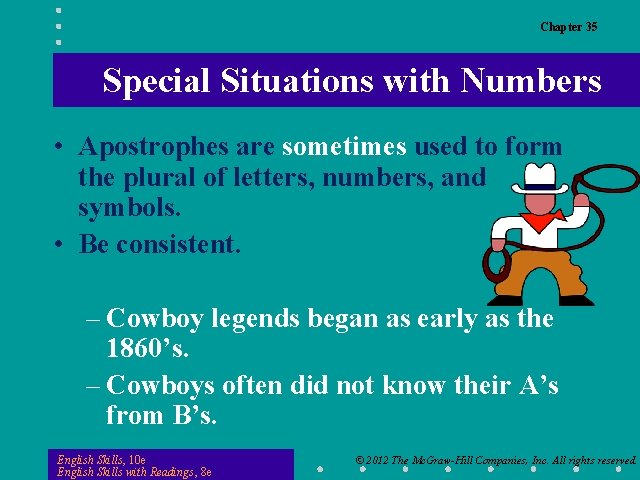 Chapter 35

Special Situations with Numbers

• Apostrophes are sometimes used to form the plural of letters, numbers, and symbols.
• Be consistent.

– Cowboy legends began as early as the 1860’s.
– Cowboys often did not know their A’s from B’s.

English Skills, 10e
English Skills with Readings, 8e

© 2012 The McGraw-Hill Companies, Inc. All rights reserved.